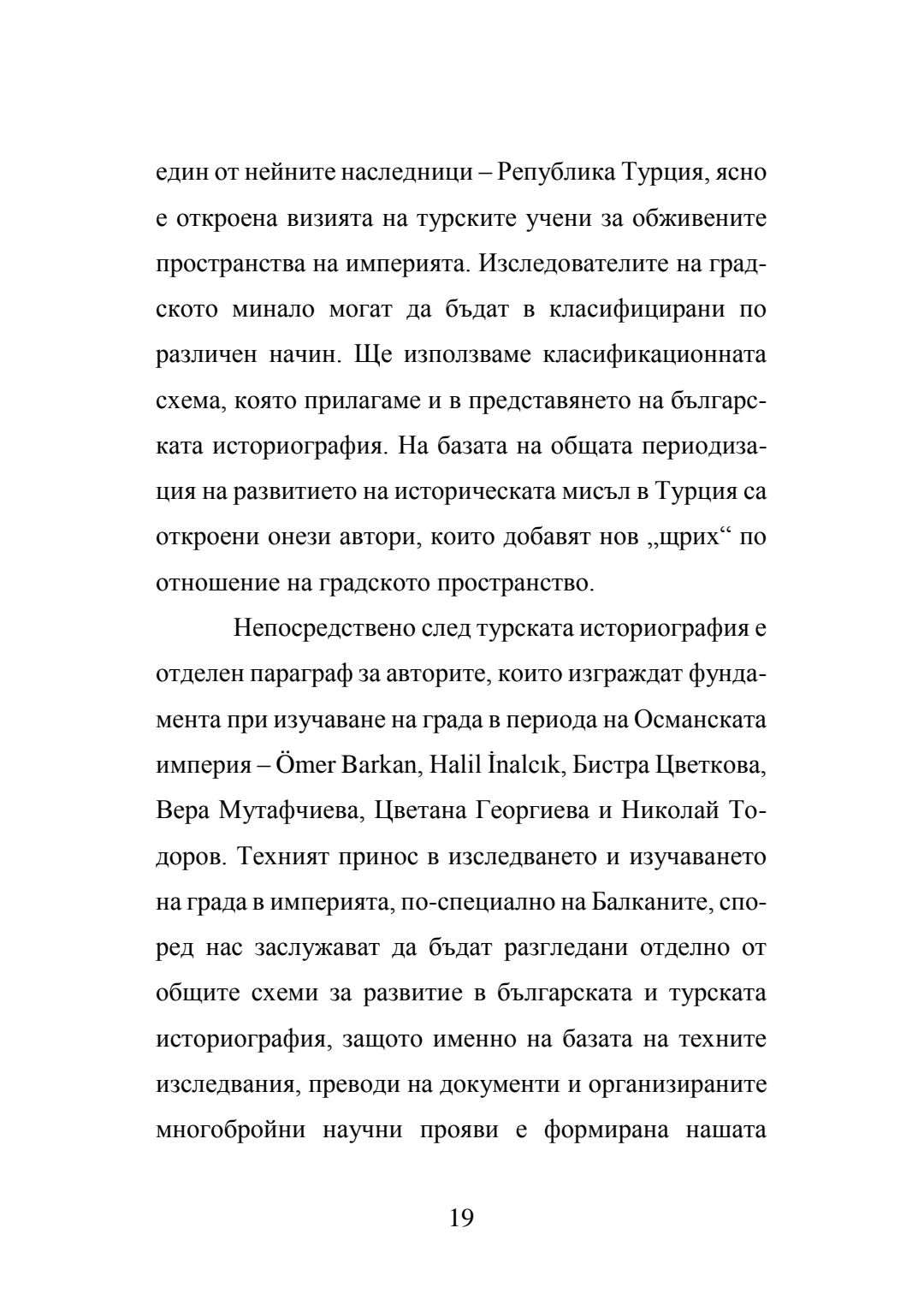 един от нейните наследници – Република Турция, ясно е откроена визията на турските учени за обживените пространства на империята. Изследователите на градското минало могат да бъдат в класифицирани по различен начин. Ще използваме класификационната схема, която прилагаме и в представянето на българската историография. На базата на общата периодизация на развитието на историческата мисъл в Турция са откроени онези автори, които добавят нов „щрих“ по отношение на градското пространство.

Непосредствено след турската историография е отделен параграф за авторите, които изграждат фундамента при изучаване на града в периода на Османската империя – Ömer Barkan, Halil İnalcık, Бистра Цветкова, Вера Мутафчиева, Цветана Георгиева и Николай Тодоров. Техният принос в изследването и изучаването на града в империята, по-специално на Балканите, според нас заслужават да бъдат разгледани отделно от общите схеми за развитие в българската и турската историография, защото именно на базата на техните изследвания, преводи на документи и организираните многобройни научни прояви е формирана нашата

19